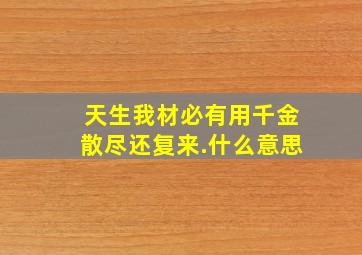 天生我材必有用千金散尽还复来.什么意思